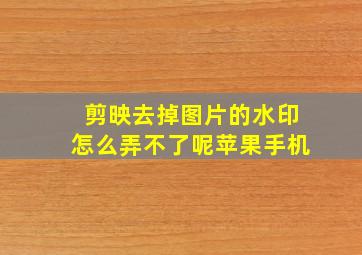 剪映去掉图片的水印
怎么弄不了呢苹果手机